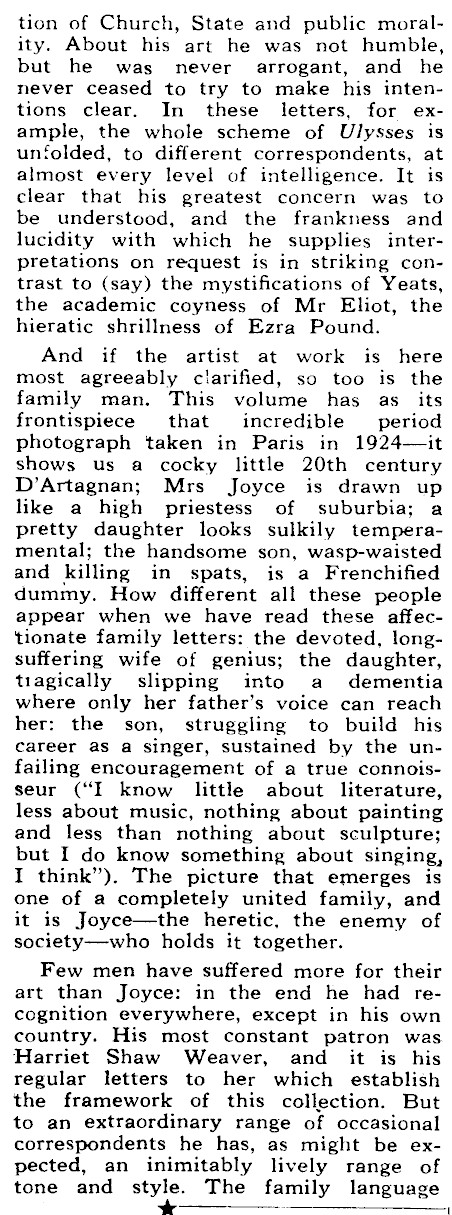 tion of Church, State and public morality. About his art he was not humble, but he was never arrogant, and he never ceased to try to make his intentions clear. In these letters, for example, the whole scheme of Ulysses is unfolded, to different correspondents, at almost every level of intelligence. It is clear that his greatest concern was to be understood, and the frankness and lucidity with which he supplies interpretations on request is in striking contrast to (say) the mystifications of Yeats, the academic coyness of Mr Eliot, the hieratic shrillness of Ezra Pound.

And if the artist at work is here most agreeably clarified, so too is the family man. This volume has as its frontispiece that incredible period photograph taken in Paris in 1924—it shows us a cocky little 20th century D'Artagnan; Mrs Joyce is drawn up like a high priestess of suburbia; a pretty daughter looks sulkily temperamental; the handsome son, wasp-waisted and killing in spats, is a Frenchified dummy. How different all these people appear when we have read these affectionate family letters: the devoted, long-suffering wife of genius; the daughter, tragically slipping into a dementia where only her father's voice can reach her: the son, struggling to build his career as a singer, sustained by the unfailing encouragement of a true connoisseur ("I know little about literature, less about music, nothing about painting and less than nothing about sculpture; but I do know something about singing, I think"). The picture that emerges is one of a completely united family, and it is Joyce—the heretic, the enemy of society—who holds it together.

Few men have suffered more for their art than Joyce: in the end he had recognition everywhere, except in his own country. His most constant patron was Harriet Shaw Weaver, and it is his regular letters to her which establish the framework of this collection. But to an extraordinary range of occasional correspondents he has, as might be expected, an inimitably lively range of tone and style. The family language